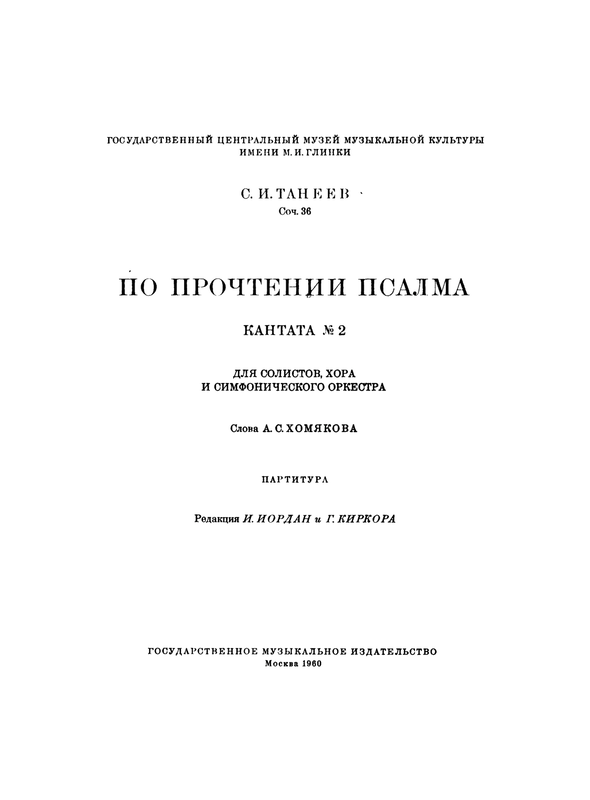 ГОСУДАРСТВЕННЫЙ ЦЕНТРАЛЬНЫЙ МУЗЕЙ МУЗЫКАЛЬНОЙ КУЛЬТУРЫ ИМЕНИ М. И. ГЛИНКИ

С. И. ТАНЕЕВ
Соч. 36

ПО ПРОЧТЕНИИ ПСАЛМА

КАНТАТА № 2

ДЛЯ СОЛИСТОВ, ХОРА И СИМФОНИЧЕСКОГО ОРКЕСТРА

Слова А. С. ХОМЯКОВА

ПАРТИТУРА

Редакция И. ИОРДАН и Г. КИРКОРА

ГОСУДАРСТВЕННОЕ МУЗЫКАЛЬНОЕ ИЗДАТЕЛЬСТВО
Москва 1960